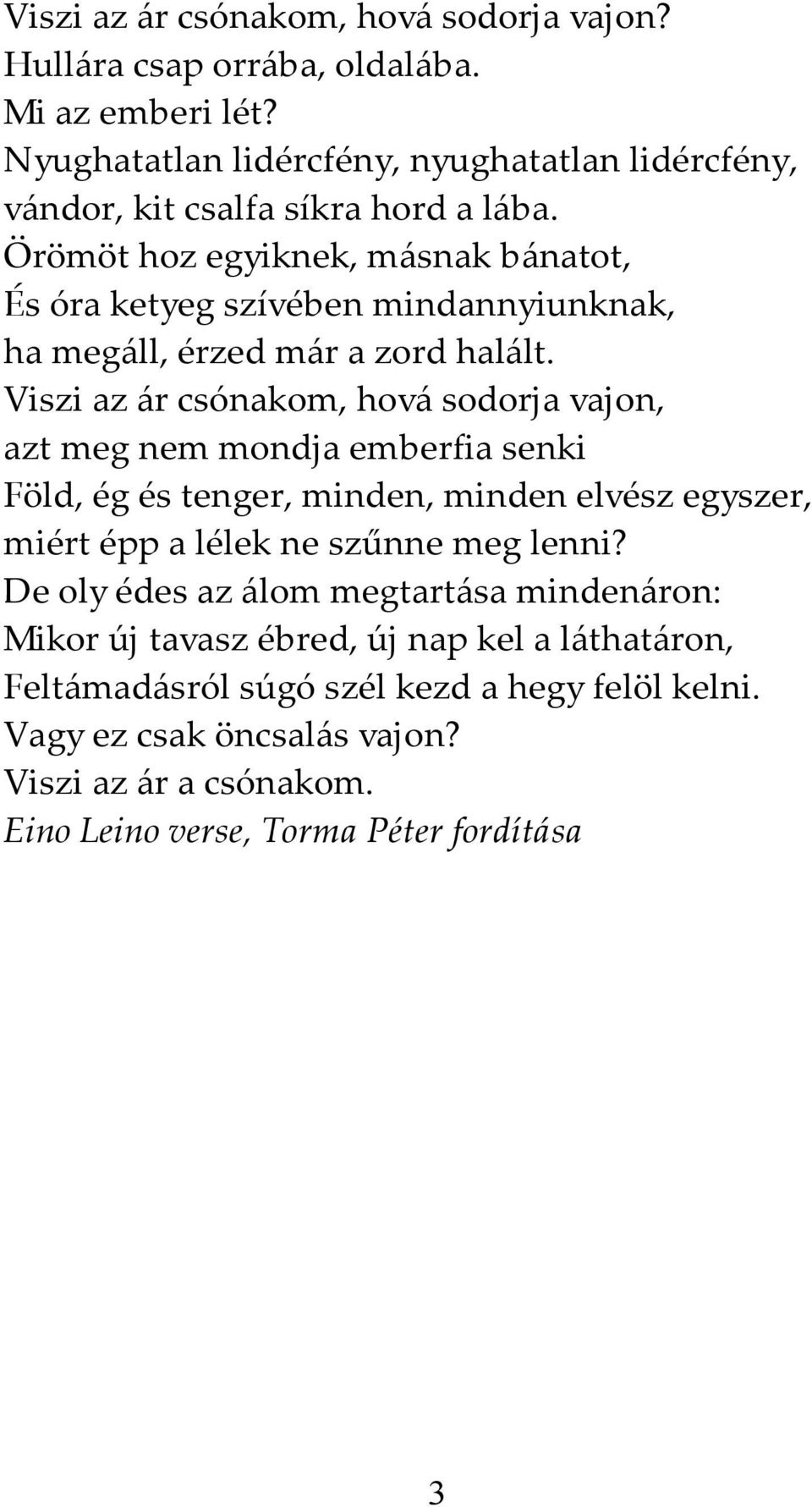 Viszi az ár csónakom, hová sodorja vajon?
Hullára csap orrába, oldalába.
Mi az emberi lét?
Nyughatatlan lidércfény, nyughatatlan lidércfény,
vándor, kit csalfa síkra hord a lába.
Örömöt hoz egyiknek, másnak bánatot,
És óra ketyeg szívében mindannyiunknak,
ha megáll, érzed már a zord halált.
Viszi az ár csónakom, hová sodorja vajon,
azt meg nem mondja emberfia senki
Föld, ég és tenger, minden, minden elvész egyszer,
miért épp a lélek ne szűnne meg lenni?
De oly édes az álom megtartása mindenáron:
Mikor új tavasz ébred, új nap kel a láthatáron,
Feltámadásról súgó szél kezd a hegy felöl kelni.
Vagy ez csak öncsalás vajon?
Viszi az ár a csónakom.
Eino Leino verse, Torma Péter fordítása

3